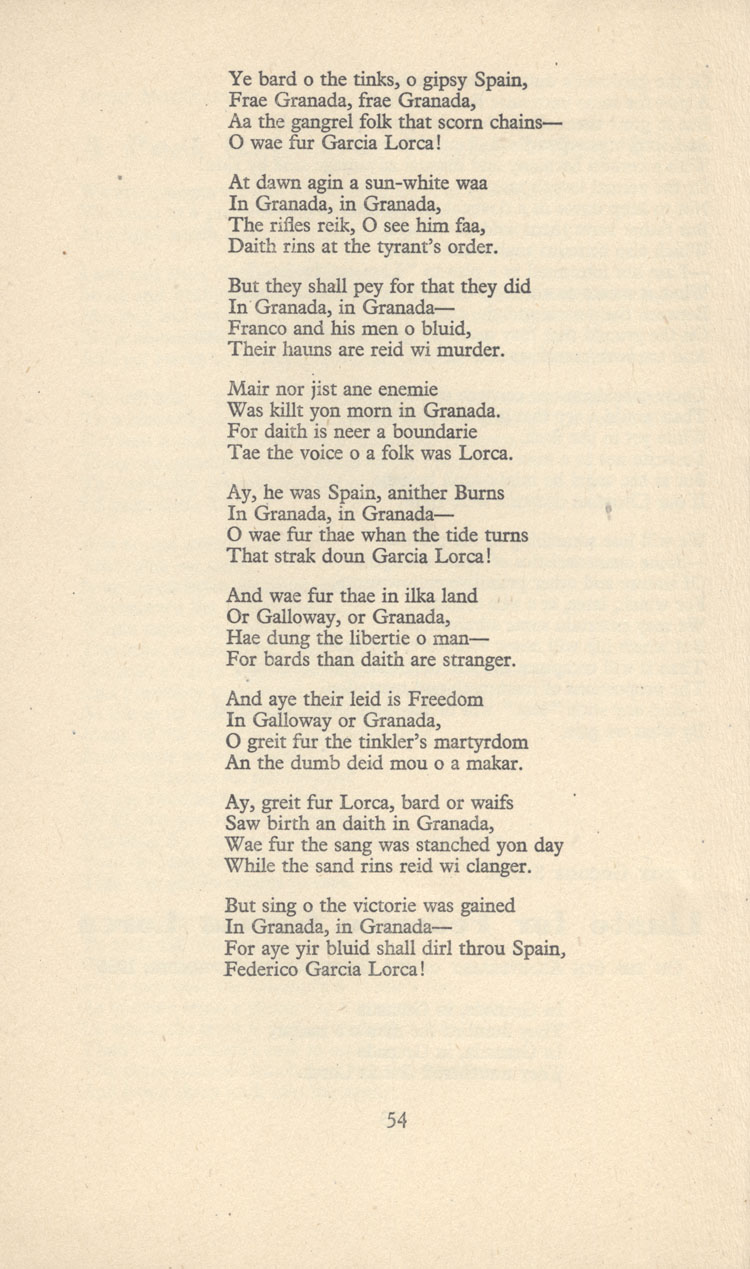 Ye bard o the tinks, o gipsy Spain,
Frae Granada, frae Granada,
Aa the gangrel folk that scorn chains—
O wae fur Garcia Lorca!

At dawn agin a sun-white waa
In Granada, in Granada,
The rifles reik, O see him faa,
Daith rins at the tyrant's order.

But they shall pey for that they did
In Granada, in Granada—
Franco and his men o bluid,
Their hauns are reid wi murder.

Mair nor jist ane enemie
Was killt yon morn in Granada.
For daith is neer a boundarie
Tae the voice o a folk was Lorca.

Ay, he was Spain, anither Burns
In Granada, in Granada—
O wae fur thae whan the tide turns
That strak doun Garcia Lorca!

And wae fur thae in ilka land
Or Galloway, or Granada,
Hae dung the libertie o man—
For bards than daith are stranger.

And aye their leid is Freedom
In Galloway or Granada,
O greit fur the tinkler's martyrdom
An the dumb deid mou o a makar.

Ay, greit fur Lorca, bard or waifs
Saw birth an daith in Granada,
Wae fur the sang was stanched yon day
While the sand rins reid wi clanger.

But sing o the victorie was gained
In Granada, in Granada—
For aye yir bluid shall dirl throu Spain,
Federico Garcia Lorca!

54